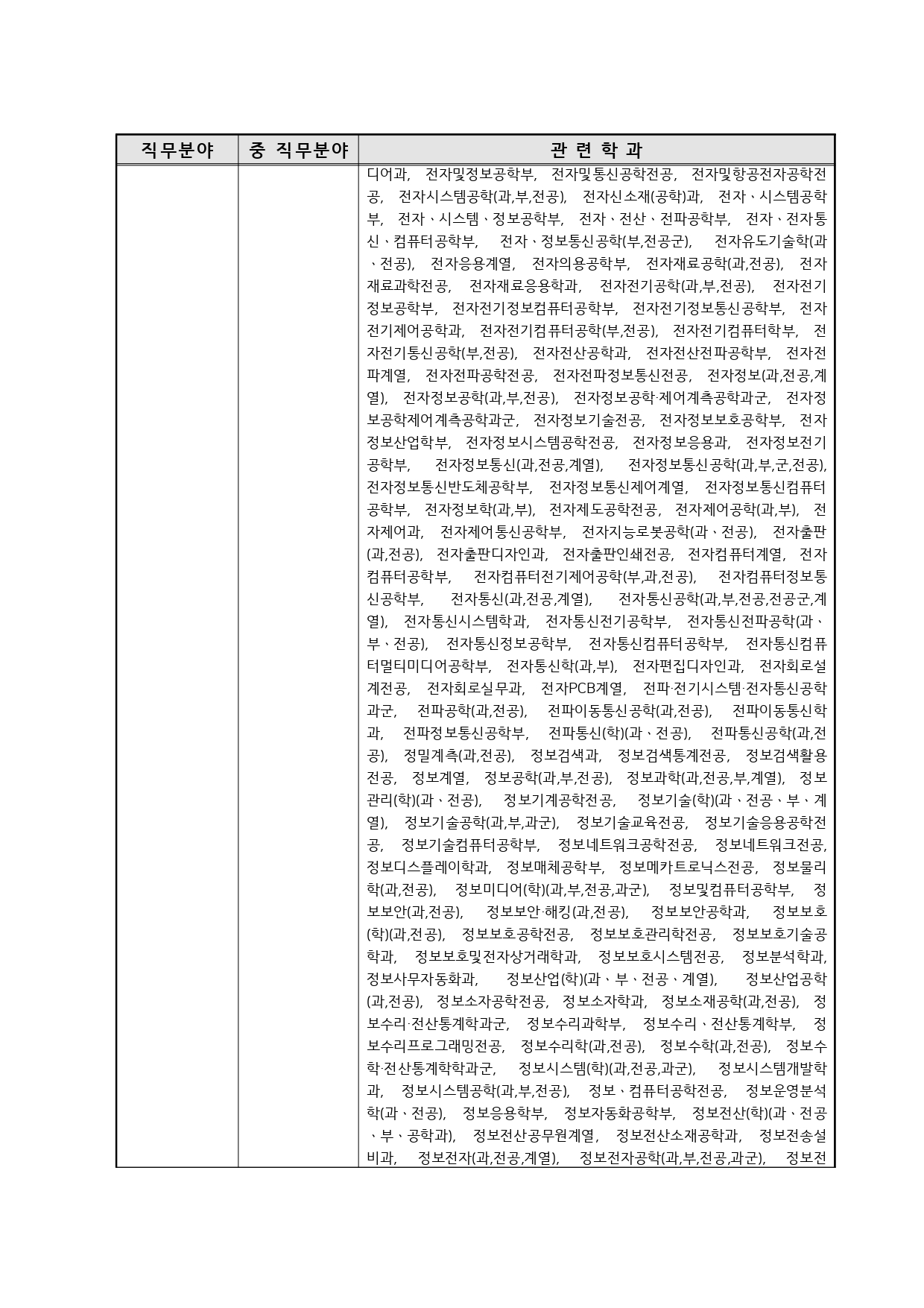 | 직무분야 | 중 직무분야 | 관 련 학 과 |
|---|---|---|
| | | 디어과, 전자및정보공학부, 전자및통신공학전공, 전자및항공전자공학전공, 전자시스템공학(과,부,전공), 전자신소재(공학)과, 전자、시스템공학부, 전자、시스템、정보공학부, 전자、전산、전파공학부, 전자、전자통신、컴퓨터공학부, 전자、정보통신공학(부,전공군), 전자유도기술학(과、전공), 전자응용계열, 전자의용공학부, 전자재료공학(과,전공), 전자재료과학전공, 전자재료응용학과, 전자전기공학(과,부,전공), 전자전기정보공학부, 전자전기정보컴퓨터공학부, 전자전기정보통신공학부, 전자전기제어공학과, 전자전기컴퓨터공학(부,전공), 전자전기컴퓨터학부, 전자전기통신공학(부,전공), 전자전산공학과, 전자전산전파공학부, 전자전파계열, 전자전파공학전공, 전자전파정보통신전공, 전자정보(과,전공,계열), 전자정보공학(과,부,전공), 전자정보공학·제어계측공학과군, 전자정보공학제어계측공학과군, 전자정보기술전공, 전자정보보호공학부, 전자정보산업학부, 전자정보시스템공학전공, 전자정보응용과, 전자정보전기공학부, 전자정보통신(과,전공,계열), 전자정보통신공학(과,부,군,전공), 전자정보통신반도체공학부, 전자정보통신제어계열, 전자정보통신컴퓨터공학부, 전자정보학(과,부), 전자제도공학전공, 전자제어공학(과,부), 전자제어과, 전자제어통신공학부, 전자지능로봇공학(과、전공), 전자출판(과,전공), 전자출판디자인과, 전자출판인쇄전공, 전자컴퓨터계열, 전자컴퓨터공학부, 전자컴퓨터전기제어공학(부,과,전공), 전자컴퓨터정보통신공학부, 전자통신(과,전공,계열), 전자통신공학(과,부,전공,전공군,계열), 전자통신시스템학과, 전자통신전기공학부, 전자통신전파공학(과、부、전공), 전자통신정보공학부, 전자통신컴퓨터공학부, 전자통신컴퓨터멀티미디어공학부, 전자통신학(과,부), 전자편집디자인과, 전자회로설계전공, 전자회로실무과, 전자PCB계열, 전파·전기시스템·전자통신공학과군, 전파공학(과,전공), 전파이동통신공학(과,전공), 전파이동통신학과, 전파정보통신공학부, 전파통신(학)(과、전공), 전파통신공학(과,전공), 정밀계측(과,전공), 정보검색과, 정보검색통계전공, 정보검색활용전공, 정보계열, 정보공학(과,부,전공), 정보과학(과,전공,부,계열), 정보관리(학)(과、전공), 정보기계공학전공, 정보기술(학)(과、전공、부、계열), 정보기술공학(과,부,과군), 정보기술교육전공, 정보기술응용공학전공, 정보기술컴퓨터공학부, 정보네트워크공학전공, 정보네트워크전공, 정보디스플레이학과, 정보매체공학부, 정보메카트로닉스전공, 정보물리학(과,전공), 정보미디어(학)(과,부,전공,과군), 정보및컴퓨터공학부, 정보보안(과,전공), 정보보안·해킹(과,전공), 정보보안공학과, 정보보호(학)(과,전공), 정보보호공학전공, 정보보호관리학전공, 정보보호기술공학과, 정보보호및전자상거래학과, 정보보호시스템전공, 정보분석학과, 정보사무자동화과, 정보산업(학)(과、부、전공、계열), 정보산업공학(과,전공), 정보소자공학전공, 정보소자학과, 정보소재공학(과,전공), 정보수리·전산통계학과군, 정보수리과학부, 정보수리、전산통계학부, 정보수리프로그래밍전공, 정보수리학(과,전공), 정보수학(과,전공), 정보수학·전산통계학학과군, 정보시스템(학)(과,전공,과군), 정보시스템개발학과, 정보시스템공학(과,부,전공), 정보、컴퓨터공학전공, 정보운영분석학(과、전공), 정보응용학부, 정보자동화공학부, 정보전산(학)(과、전공、부、공학과), 정보전산공무원계열, 정보전산소재공학과, 정보전송설비과, 정보전자(과,전공,계열), 정보전자공학(과,부,전공,과군), 정보전 |